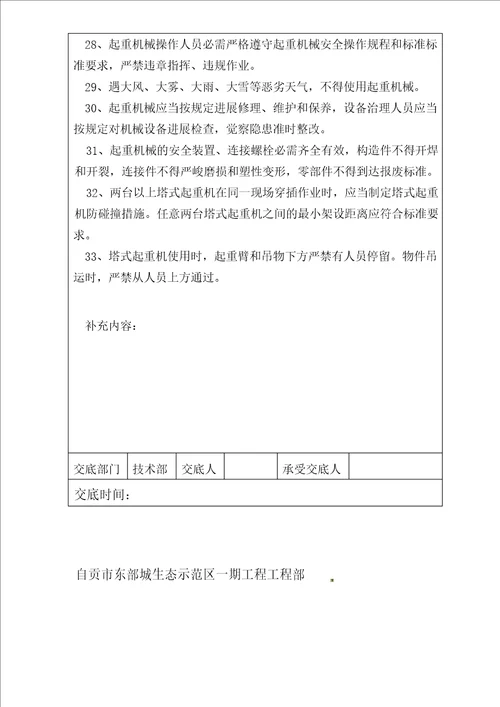 28、起重机械操作人员必需严格遵守起重机械安全操作规程和标准标准要求，严禁违章指挥、违规作业。

29、遇大风、大雾、大雨、大雪等恶劣天气，不得使用起重机械。

30、起重机械应当按规定进展修理、维护和保养，设备治理人员应当按规定对机械设备进展检查，觉察隐患准时整改。

31、起重机械的安全装置、连接螺栓必需齐全有效，构造件不得开焊和开裂，连接件不得严峻磨损和塑性变形，零部件不得到达报废标准。

32、两台以上塔式起重机在同一现场穿插作业时，应当制定塔式起重机防碰撞措施。任意两台塔式起重机之间的最小架设距离应符合标准要求。

33、塔式起重机使用时，起重臂和吊物下方严禁有人员停留。物件吊运时，严禁从人员上方通过。

补充内容：

| 交底部门 | 技术部 | 交底人 |  | 承受交底人 |  |
|---|---|---|---|---|---|
| 交底时间： | | | | | |

自贡市东部城生态示范区一期工程工程部